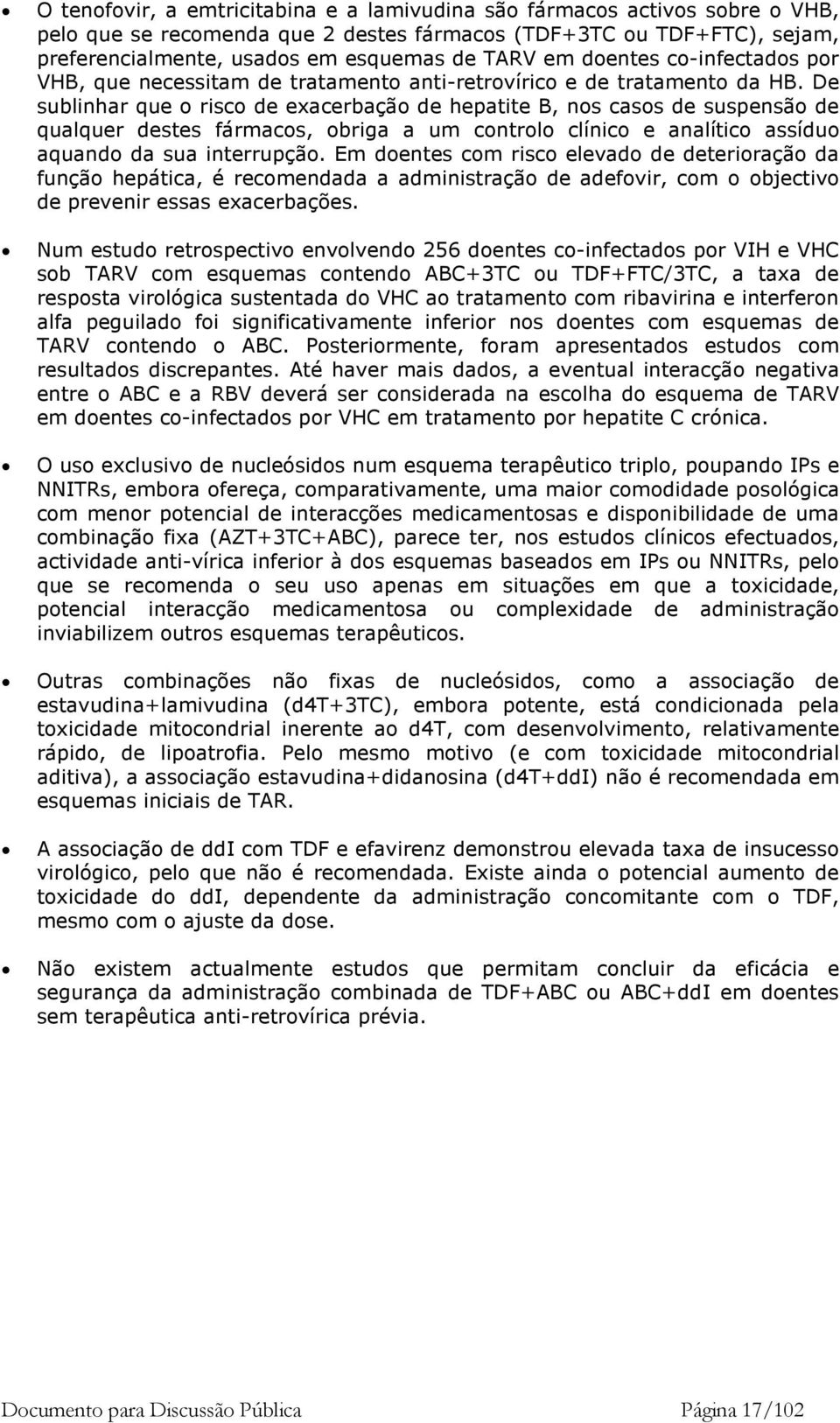 • O tenofovir, a emtricitabina e a lamivudina são fármacos activos sobre o VHB, pelo que se recomenda que 2 destes fármacos (TDF+3TC ou TDF+FTC), sejam, preferencialmente, usados em esquemas de TARV em doentes co-infectados por VHB, que necessitam de tratamento anti-retrovírico e de tratamento da HB. De sublinhar que o risco de exacerbação de hepatite B, nos casos de suspensão de qualquer destes fármacos, obriga a um controlo clínico e analítico assíduo aquando da sua interrupção. Em doentes com risco elevado de deterioração da função hepática, é recomendada a administração de adefovir, com o objectivo de prevenir essas exacerbações.

• Num estudo retrospectivo envolvendo 256 doentes co-infectados por VIH e VHC sob TARV com esquemas contendo ABC+3TC ou TDF+FTC/3TC, a taxa de resposta virológica sustentada do VHC ao tratamento com ribavirina e interferon alfa peguilado foi significativamente inferior nos doentes com esquemas de TARV contendo o ABC. Posteriormente, foram apresentados estudos com resultados discrepantes. Até haver mais dados, a eventual interacção negativa entre o ABC e a RBV deverá ser considerada na escolha do esquema de TARV em doentes co-infectados por VHC em tratamento por hepatite C crónica.

• O uso exclusivo de nucleósidos num esquema terapêutico triplo, poupando IPs e NNITRs, embora ofereça, comparativamente, uma maior comodidade posológica com menor potencial de interacções medicamentosas e disponibilidade de uma combinação fixa (AZT+3TC+ABC), parece ter, nos estudos clínicos efectuados, actividade anti-vírica inferior à dos esquemas baseados em IPs ou NNITRs, pelo que se recomenda o seu uso apenas em situações em que a toxicidade, potencial interacção medicamentosa ou complexidade de administração inviabilizem outros esquemas terapêuticos.

• Outras combinações não fixas de nucleósidos, como a associação de estavudina+lamivudina (d4T+3TC), embora potente, está condicionada pela toxicidade mitocondrial inerente ao d4T, com desenvolvimento, relativamente rápido, de lipoatrofia. Pelo mesmo motivo (e com toxicidade mitocondrial aditiva), a associação estavudina+didanosina (d4T+ddI) não é recomendada em esquemas iniciais de TAR.

• A associação de ddI com TDF e efavirenz demonstrou elevada taxa de insucesso virológico, pelo que não é recomendada. Existe ainda o potencial aumento de toxicidade do ddI, dependente da administração concomitante com o TDF, mesmo com o ajuste da dose.

• Não existem actualmente estudos que permitam concluir da eficácia e segurança da administração combinada de TDF+ABC ou ABC+ddI em doentes sem terapêutica anti-retrovírica prévia.

Documento para Discussão Pública Página 17/102